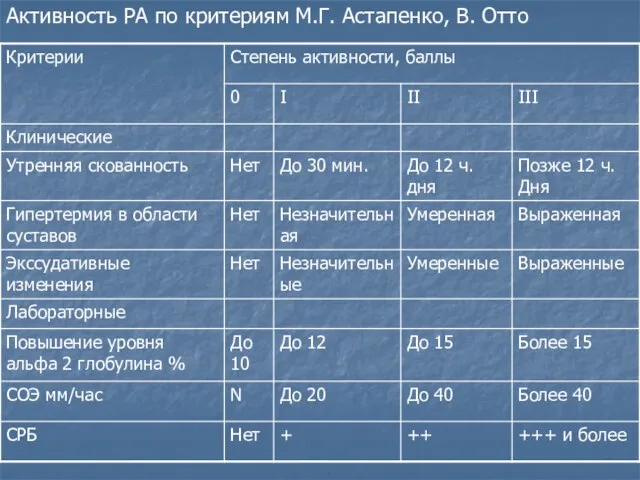 Активность РА по критериям М.Г. Астапенко, В. Отто

| Критерии | Степень активности, баллы | | | |
|---|---|---|---|---|
| | 0 | I | II | III |
| Клинические | | | | |
| Утренняя скованность | Нет | До 30 мин. | До 12 ч. дня | Позже 12 ч. Дня |
| Гипертермия в области суставов | Нет | Незначительная | Умеренная | Выраженная |
| Экссудативные изменения | Нет | Незначительные | Умеренные | Выраженные |
| Лабораторные | | | | |
| Повышение уровня альфа 2 глобулина % | До 10 | До 12 | До 15 | Более 15 |
| СОЭ мм/час | N | До 20 | До 40 | Более 40 |
| СРБ | Нет | + | ++ | +++ и более |